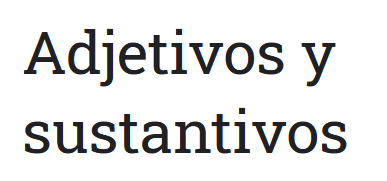 Adjetivos y sustantivos